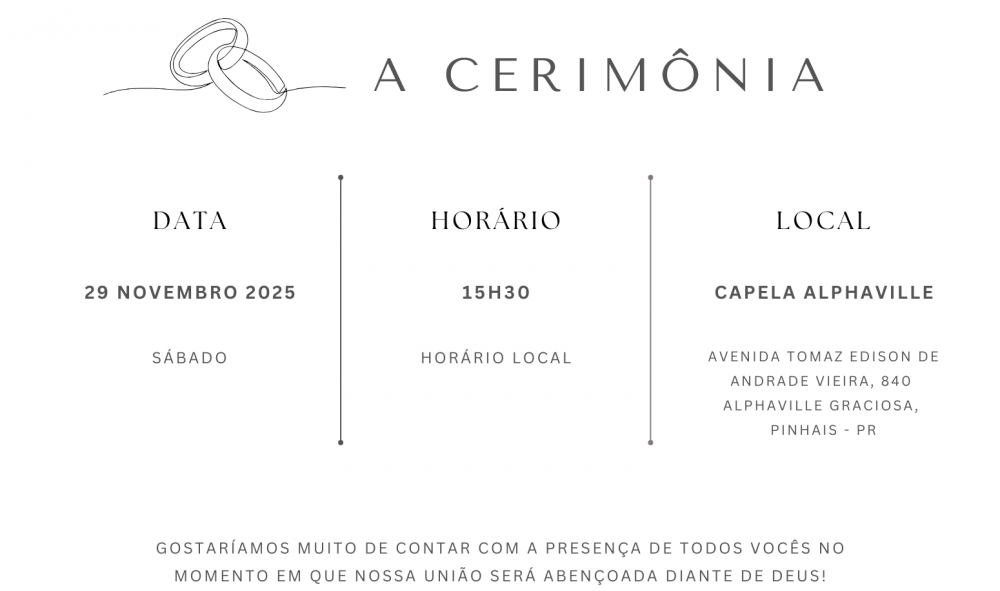 A CERIMÔNIA

DATA

29 NOVEMBRO 2025

SÁBADO

HORÁRIO

15H30

HORÁRIO LOCAL

LOCAL

CAPELA ALPHAVILLE

AVENIDA TOMAZ EDISON DE ANDRADE VIEIRA, 840 ALPHAVILLE GRACIOSA, PINHAIS - PR

GOSTARÍAMOS MUITO DE CONTAR COM A PRESENÇA DE TODOS VOCÊS NO MOMENTO EM QUE NOSSA UNIÃO SERÁ ABENÇOADA DIANTE DE DEUS!